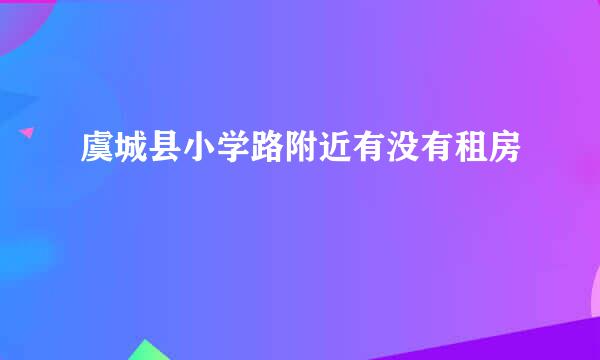 虞城县小学路附近有没有租房